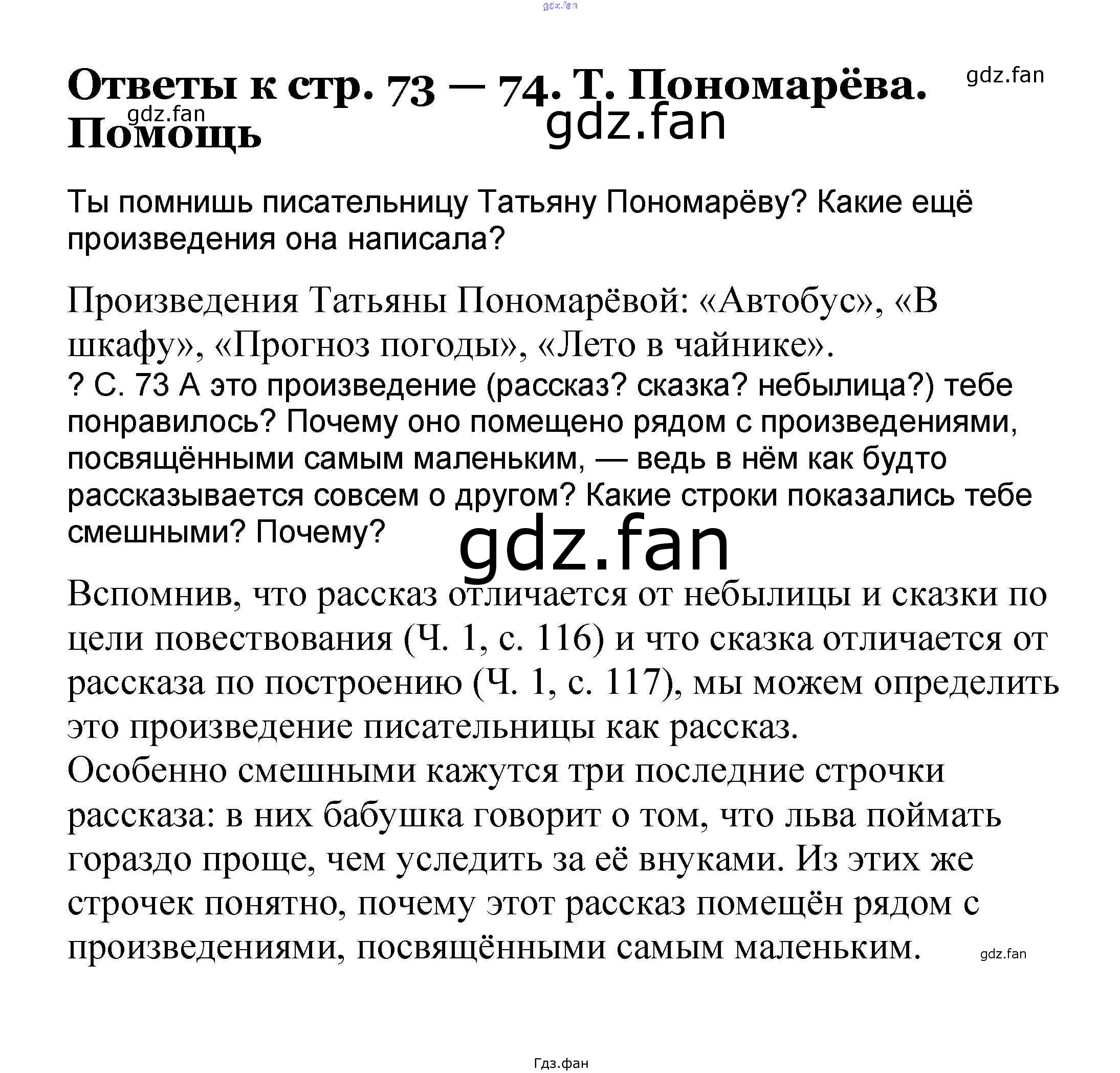 gdz.fan

Ответы к стр. 73 — 74. Т. Пономарёва. Помощь

gdz.fan

gdz.fan

gdz.fan

Ты помнишь писательницу Татьяну Пономарёву? Какие ещё произведения она написала?

Произведения Татьяны Пономарёвой: «Автобус», «В шкафу», «Прогноз погоды», «Лето в чайнике».
? С. 73 А это произведение (рассказ? сказка? небылица?) тебе понравилось? Почему оно помещено рядом с произведениями, посвящёнными самым маленьким, — ведь в нём как будто рассказывается совсем о другом? Какие строки показались тебе смешными? Почему?

gdz.fan

Вспомнив, что рассказ отличается от небылицы и сказки по цели повествования (Ч. 1, с. 116) и что сказка отличается от рассказа по построению (Ч. 1, с. 117), мы можем определить это произведение писательницы как рассказ.
Особенно смешными кажутся три последние строчки рассказа: в них бабушка говорит о том, что льва поймать гораздо проще, чем уследить за её внуками. Из этих же строчек понятно, почему этот рассказ помещён рядом с произведениями, посвящёнными самым маленьким.

gdz.fan

Гдз.фан